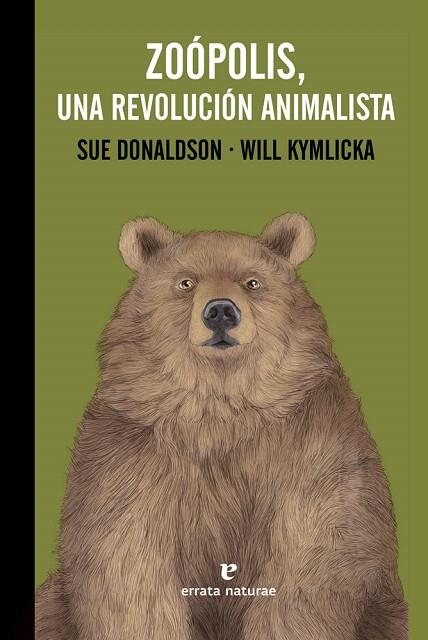 ZOÓPOLIS,
UNA REVOLUCIÓN ANIMALISTA
SUE DONALDSON · WILL KYMLICKA

e
errata naturae